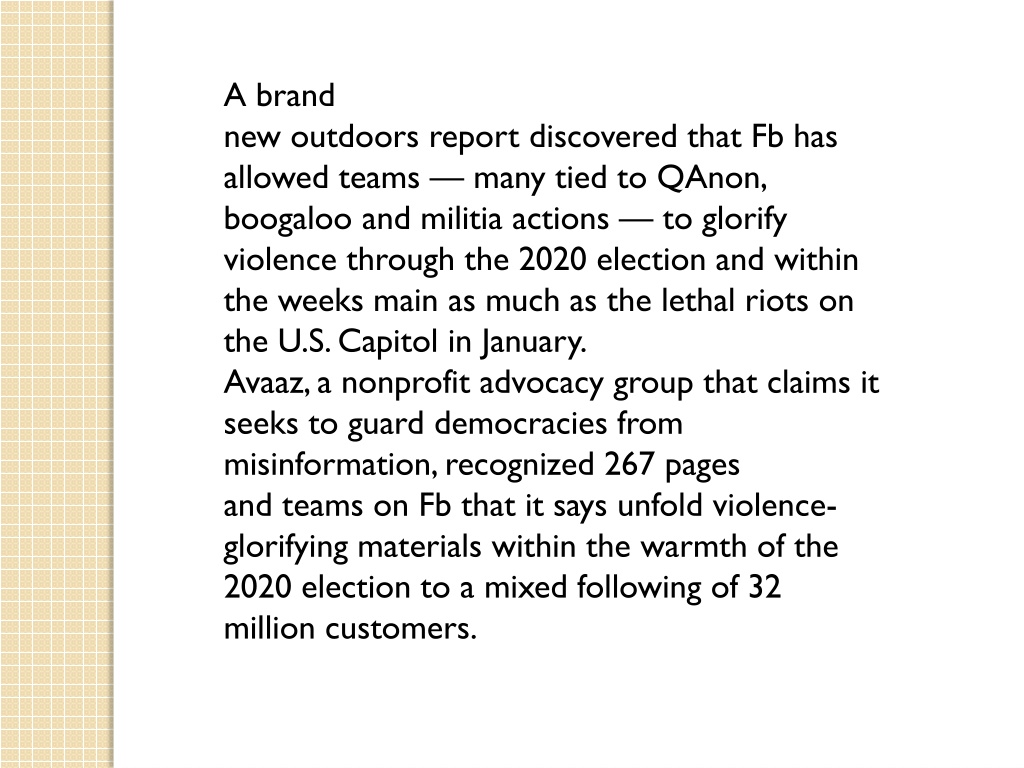 A brand new outdoors report discovered that Fb has allowed teams — many tied to QAnon, boogaloo and militia actions — to glorify violence through the 2020 election and within the weeks main as much as the lethal riots on the U.S. Capitol in January.
Avaaz, a nonprofit advocacy group that claims it seeks to guard democracies from misinformation, recognized 267 pages and teams on Fb that it says unfold violence-glorifying materials within the warmth of the 2020 election to a mixed following of 32 million customers.